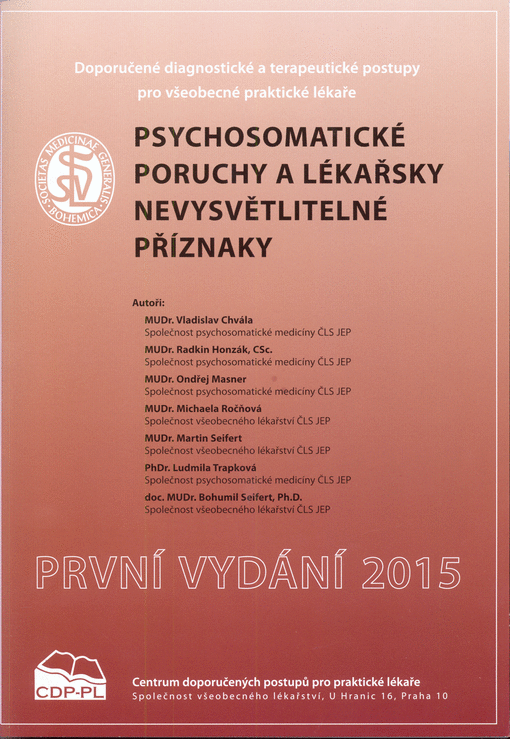 Doporučené diagnostické a terapeutické postupy pro všeobecné praktické lékaře

SOCIETAS MEDICINAE GENERALIS BOHEMICA
SVL

PSYCHOSOMATICKÉ PORUCHY A LÉKAŘSKY NEVYSVĚTLITELNÉ PŘÍZNAKY

Autoři:
MUDr. Vladislav Chvála
Společnost psychosomatické medicíny ČLS JEP
MUDr. Radkin Honzák, CSc.
Společnost psychosomatické medicíny ČLS JEP
MUDr. Ondřej Masner
Společnost psychosomatické medicíny ČLS JEP
MUDr. Michaela Ročňová
Společnost všeobecného lékařství ČLS JEP
MUDr. Martin Seifert
Společnost všeobecného lékařství ČLS JEP
PhDr. Ludmila Trapková
Společnost psychosomatické medicíny ČLS JEP
doc. MUDr. Bohumil Seifert, Ph.D.
Společnost všeobecného lékařství ČLS JEP

PRVNÍ VYDÁNÍ 2015

CDP-PL
Centrum doporučených postupů pro praktické lékaře
Společnost všeobecného lékařství, U Hranic 16, Praha 10